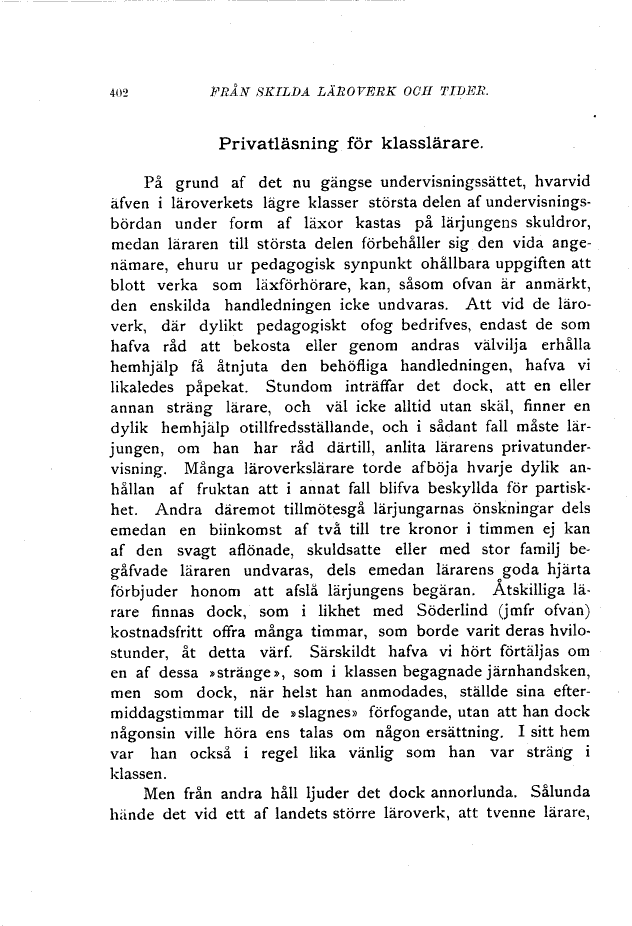 402 FRÅN SKILDA LÄROVERK OCH TIDER.

Privatläsning för klasslärare.

På grund af det nu gängse undervisningssättet, hvarvid äfven i läroverkets lägre klasser största delen af undervisningsbördan under form af läxor kastas på lärjungens skuldror, medan läraren till största delen förbehåller sig den vida angenämare, ehuru ur pedagogisk synpunkt ohållbara uppgiften att blott verka som läxförhörare, kan, såsom ofvan är anmärkt, den enskilda handledningen icke undvaras. Att vid de läroverk, där dylikt pedagogiskt ofog bedrifves, endast de som hafva råd att bekosta eller genom andras välvilja erhålla hemhjälp få åtnjuta den behöfliga handledningen, hafva vi likaledes påpekat. Stundom inträffar det dock, att en eller annan sträng lärare, och väl icke alltid utan skäl, finner en dylik hemhjälp otillfredsställande, och i sådant fall måste lärjungen, om han har råd därtill, anlita lärarens privatundervisning. Många läroverkslärare torde afböja hvarje dylik anhållan af fruktan att i annat fall blifva beskyllda för partiskhet. Andra däremot tillmötesgå lärjungarnas önskningar dels emedan en biinkomst af två till tre kronor i timmen ej kan af den svagt aflönade, skuldsatte eller med stor familj begåfvade läraren undvaras, dels emedan lärarens goda hjärta förbjuder honom att afslå lärjungens begäran. Åtskilliga lärare finnas dock, som i likhet med Söderlind (jmfr ofvan) kostnadsfritt offra många timmar, som borde varit deras hvilostunder, åt detta värf. Särskildt hafva vi hört förtäljas om en af dessa »stränge», som i klassen begagnade järnhandsken, men som dock, när helst han anmodades, ställde sina eftermiddagstimmar till de »slagnes» förfogande, utan att han dock någonsin ville höra ens talas om någon ersättning. I sitt hem var han också i regel lika vänlig som han var sträng i klassen.

Men från andra håll ljuder det dock annorlunda. Sålunda hände det vid ett af landets större läroverk, att tvenne lärare,